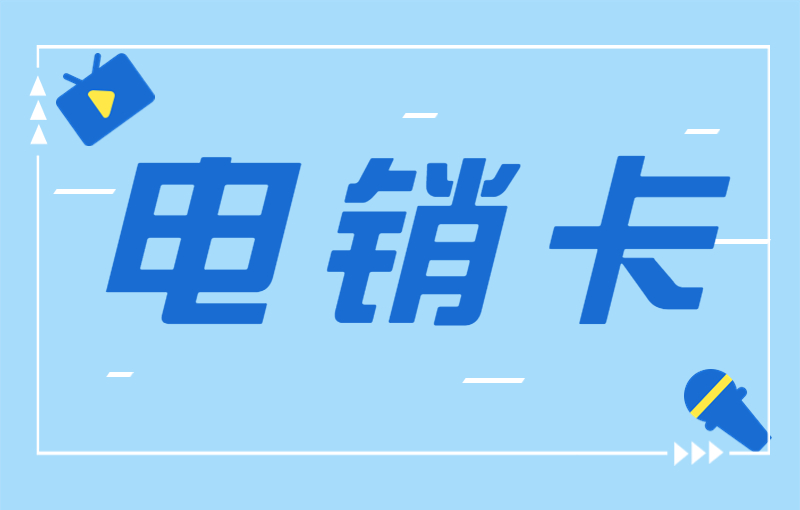 电销卡